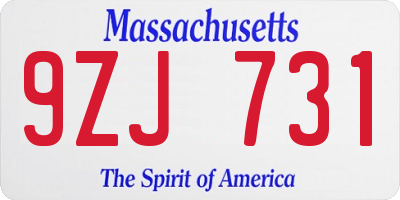 Massachusetts

9ZJ 731

The Spirit of America